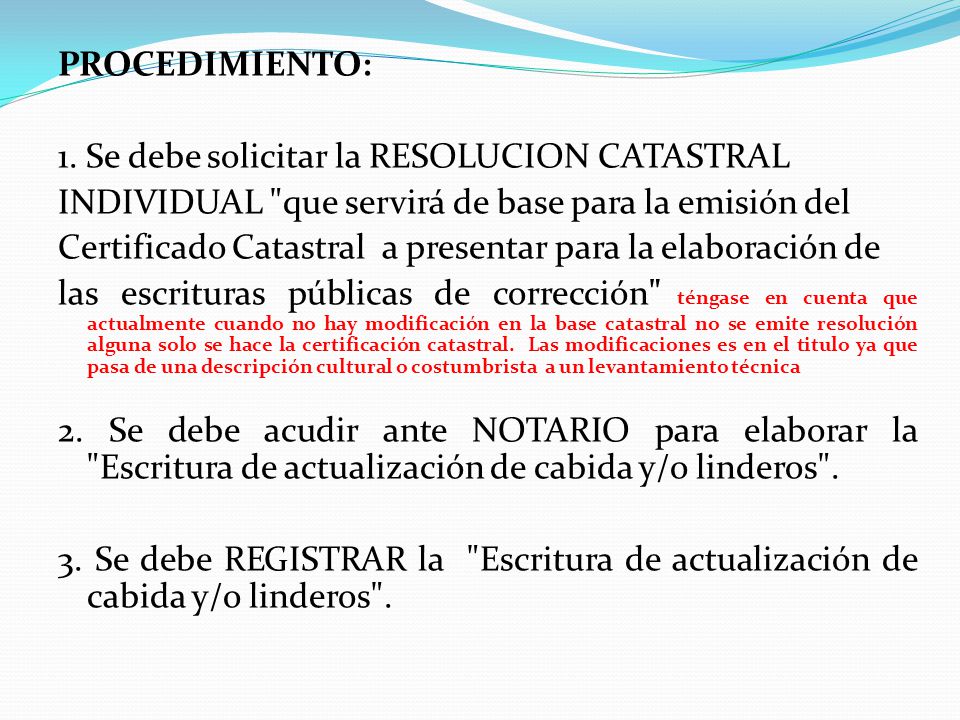 PROCEDIMIENTO:

1. Se debe solicitar la RESOLUCION CATASTRAL INDIVIDUAL "que servirá de base para la emisión del Certificado Catastral a presentar para la elaboración de las escrituras públicas de corrección" téngase en cuenta que actualmente cuando no hay modificación en la base catastral no se emite resolución alguna solo se hace la certificación catastral. Las modificaciones es en el titulo ya que pasa de una descripción cultural o costumbrista a un levantamiento técnica

2. Se debe acudir ante NOTARIO para elaborar la "Escritura de actualización de cabida y/o linderos".

3. Se debe REGISTRAR la "Escritura de actualización de cabida y/o linderos".